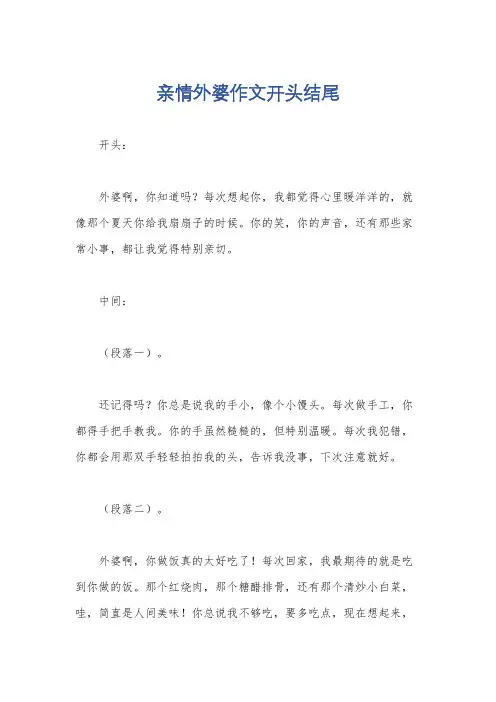 亲情外婆作文开头结尾

开头：

外婆啊，你知道吗？每次想起你，我都觉得心里暖洋洋的，就像那个夏天你给我扇扇子的时候。你的笑，你的声音，还有那些家常小事，都让我觉得特别亲切。

中间：

（段落一）。

还记得吗？你总是说我的手小，像个小馒头。每次做手工，你都得手把手教我。你的手虽然糙糙的，但特别温暖。每次我犯错，你都会用那双手轻轻拍拍我的头，告诉我没事，下次注意就好。

（段落二）。

外婆啊，你做饭真的太好吃了！每次回家，我最期待的就是吃到你做的饭。那个红烧肉，那个糖醋排骨，还有那个清炒小白菜，哇，简直是人间美味！你总说我不够吃，要多吃点，现在想起来，